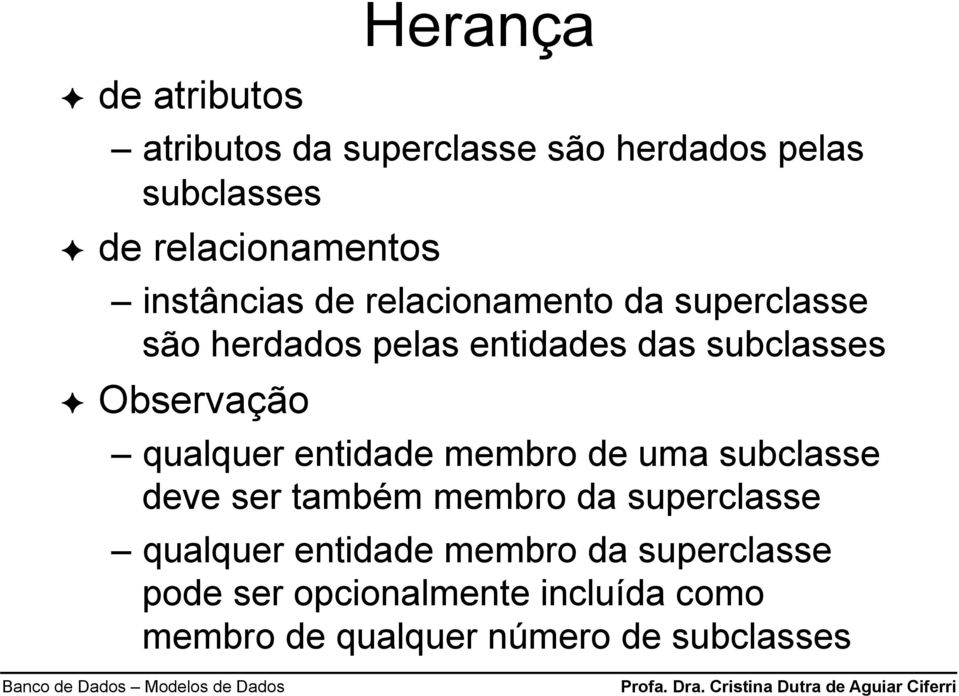 Herança

✦ de atributos

– atributos da superclasse são herdados pelas subclasses

✦ de relacionamentos

– instâncias de relacionamento da superclasse são herdados pelas entidades das subclasses

✦ Observação

– qualquer entidade membro de uma subclasse deve ser também membro da superclasse

– qualquer entidade membro da superclasse pode ser opcionalmente incluída como membro de qualquer número de subclasses

Banco de Dados – Modelos de Dados

Profa. Dra. Cristina Dutra de Aguiar Ciferri